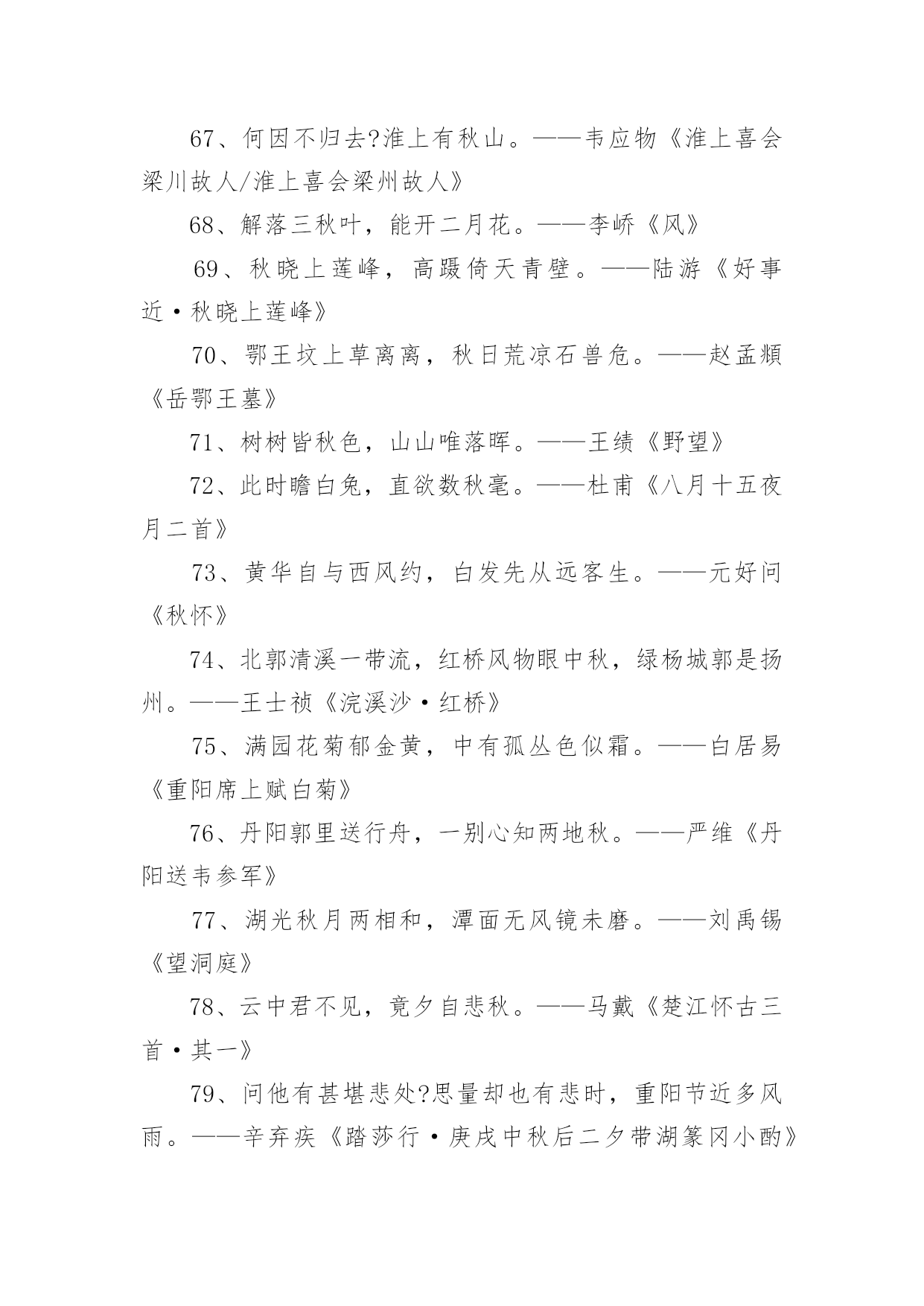 67、何因不归去?淮上有秋山。——韦应物《淮上喜会梁川故人/淮上喜会梁州故人》

68、解落三秋叶，能开二月花。——李峤《风》

69、秋晓上莲峰，高蹑倚天青壁。——陆游《好事近·秋晓上莲峰》

70、鄂王坟上草离离，秋日荒凉石兽危。——赵孟頫《岳鄂王墓》

71、树树皆秋色，山山唯落晖。——王绩《野望》

72、此时瞻白兔，直欲数秋毫。——杜甫《八月十五夜月二首》

73、黄华自与西风约，白发先从远客生。——元好问《秋怀》

74、北郭清溪一带流，红桥风物眼中秋，绿杨城郭是扬州。——王士祯《浣溪沙·红桥》

75、满园花菊郁金黄，中有孤丛色似霜。——白居易《重阳席上赋白菊》

76、丹阳郭里送行舟，一别心知两地秋。——严维《丹阳送韦参军》

77、湖光秋月两相和，潭面无风镜未磨。——刘禹锡《望洞庭》

78、云中君不见，竟夕自悲秋。——马戴《楚江怀古三首·其一》

79、问他有甚堪悲处?思量却也有悲时，重阳节近多风雨。——辛弃疾《踏莎行·庚戌中秋后二夕带湖篆冈小酌》